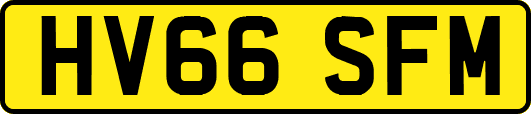 HV66 SFM